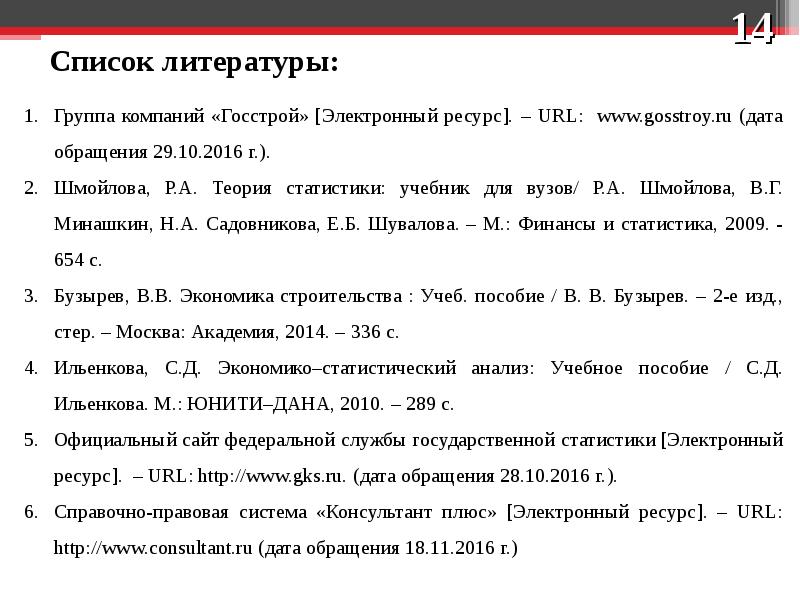 14

Список литературы:

1. Группа компаний «Госстрой» [Электронный ресурс]. – URL: www.gosstroy.ru (дата обращения 29.10.2016 г.).
2. Шмойлова, Р.А. Теория статистики: учебник для вузов/ Р.А. Шмойлова, В.Г. Минашкин, Н.А. Садовникова, Е.Б. Шувалова. – М.: Финансы и статистика, 2009. - 654 с.
3. Бузырев, В.В. Экономика строительства : Учеб. пособие / В. В. Бузырев. – 2-е изд., стер. – Москва: Академия, 2014. – 336 с.
4. Ильенкова, С.Д. Экономико–статистический анализ: Учебное пособие / С.Д. Ильенкова. М.: ЮНИТИ–ДАНА, 2010. – 289 с.
5. Официальный сайт федеральной службы государственной статистики [Электронный ресурс]. – URL: http://www.gks.ru. (дата обращения 28.10.2016 г.).
6. Справочно-правовая система «Консультант плюс» [Электронный ресурс]. – URL: http://www.consultant.ru (дата обращения 18.11.2016 г.)